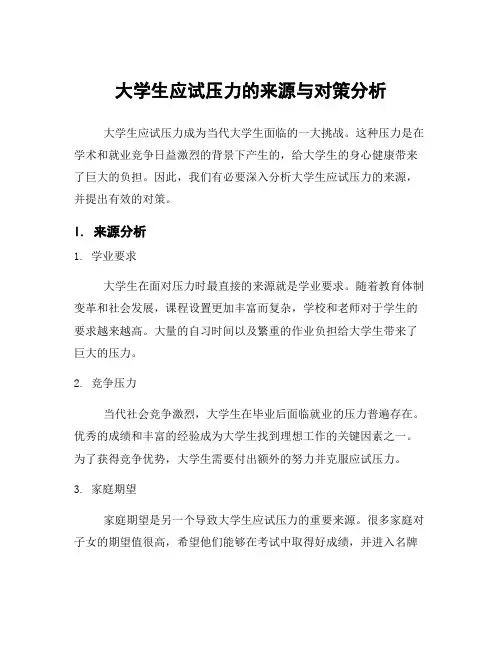 大学生应试压力的来源与对策分析

大学生应试压力成为当代大学生面临的一大挑战。这种压力是在学术和就业竞争日益激烈的背景下产生的，给大学生的身心健康带来了巨大的负担。因此，我们有必要深入分析大学生应试压力的来源，并提出有效的对策。

I. 来源分析

1. 学业要求

大学生在面对压力时最直接的来源就是学业要求。随着教育体制变革和社会发展，课程设置更加丰富而复杂，学校和老师对于学生的要求越来越高。大量的自习时间以及繁重的作业负担给大学生带来了巨大的压力。

2. 竞争压力

当代社会竞争激烈，大学生在毕业后面临就业的压力普遍存在。优秀的成绩和丰富的经验成为大学生找到理想工作的关键因素之一。为了获得竞争优势，大学生需要付出额外的努力并克服应试压力。

3. 家庭期望

家庭期望是另一个导致大学生应试压力的重要来源。很多家庭对子女的期望值很高，希望他们能够在考试中取得好成绩，并进入名牌